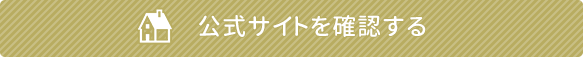 公式サイトを確認する